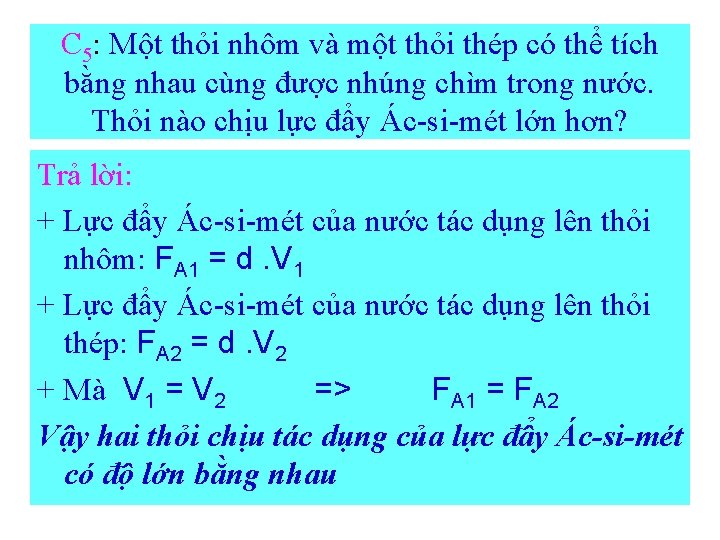 $C_5$: Một thỏi nhôm và một thỏi thép có thể tích bằng nhau cùng được nhúng chìm trong nước. Thỏi nào chịu lực đẩy Ác-si-mét lớn hơn?

Trả lời:

+ Lực đẩy Ác-si-mét của nước tác dụng lên thỏi nhôm: $F_{A1} = d .V_1$

+ Lực đẩy Ác-si-mét của nước tác dụng lên thỏi thép: $F_{A2} = d .V_2$

+ Mà $V_1 = V_2$ => $F_{A1} = F_{A2}$

Vậy hai thỏi chịu tác dụng của lực đẩy Ác-si-mét có độ lớn bằng nhau